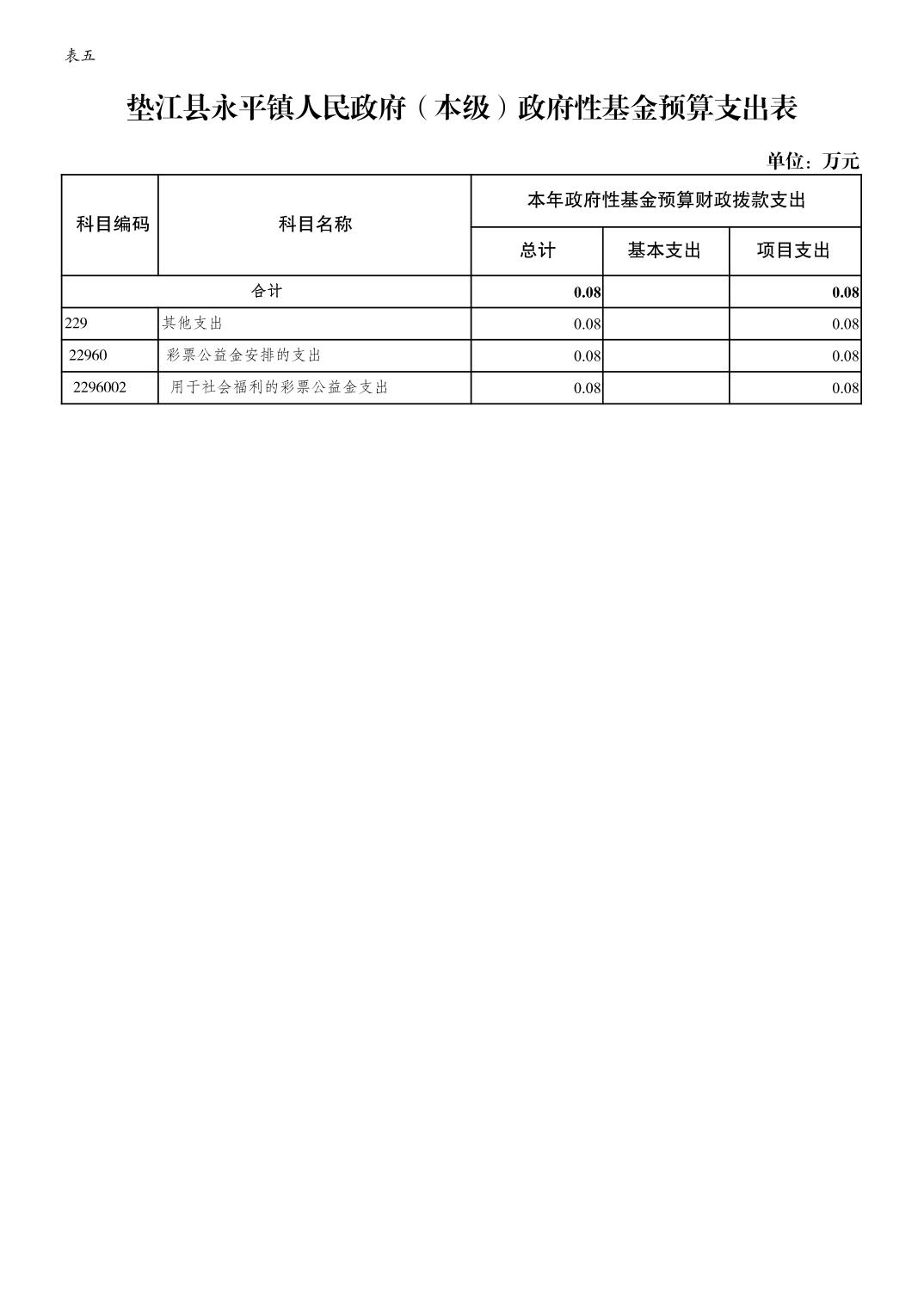 表五

垫江县永平镇人民政府（本级）政府性基金预算支出表

单位：万元

| 科目编码 | 科目名称 | 本年政府性基金预算财政拨款支出 | | |
|---|---|---|---|---|
| | | 总计 | 基本支出 | 项目支出 |
| 合计 | | 0.08 | | 0.08 |
| 229 | 其他支出 | 0.08 | | 0.08 |
| 22960 | 彩票公益金安排的支出 | 0.08 | | 0.08 |
| 2296002 | 用于社会福利的彩票公益金支出 | 0.08 | | 0.08 |